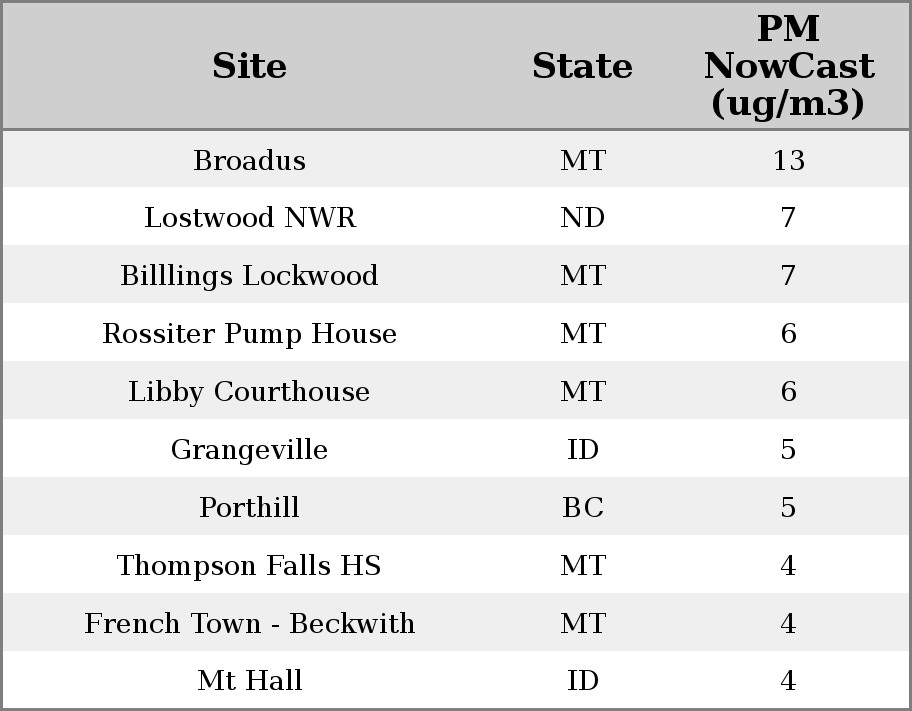 | Site | State | PM NowCast (ug/m3) |
|---|---|---|
| Broadus | MT | 13 |
| Lostwood NWR | ND | 7 |
| Billlings Lockwood | MT | 7 |
| Rossiter Pump House | MT | 6 |
| Libby Courthouse | MT | 6 |
| Grangeville | ID | 5 |
| Porthill | BC | 5 |
| Thompson Falls HS | MT | 4 |
| French Town - Beckwith | MT | 4 |
| Mt Hall | ID | 4 |